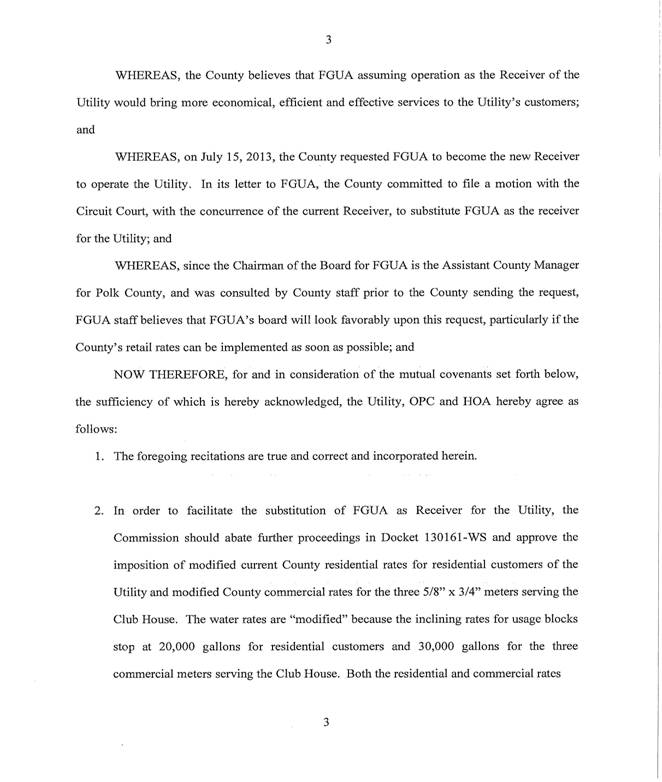 3

WHEREAS, the County believes that FGUA assuming operation as the Receiver of the Utility would bring more economical, efficient and effective services to the Utility's customers; and

WHEREAS, on July 15, 2013, the County requested FGUA to become the new Receiver to operate the Utility. In its letter to FGUA, the County committed to file a motion with the Circuit Court, with the concurrence of the current Receiver, to substitute FGUA as the receiver for the Utility; and

WHEREAS, since the Chairman of the Board for FGUA is the Assistant County Manager for Polk County, and was consulted by County staff prior to the County sending the request, FGUA staff believes that FGUA's board will look favorably upon this request, particularly if the County's retail rates can be implemented as soon as possible; and

NOW THEREFORE, for and in consideration of the mutual covenants set forth below, the sufficiency of which is hereby acknowledged, the Utility, OPC and HOA hereby agree as follows:

1. The foregoing recitations are true and correct and incorporated herein.

2. In order to facilitate the substitution of FGUA as Receiver for the Utility, the Commission should abate further proceedings in Docket 130161-WS and approve the imposition of modified current County residential rates for residential customers of the Utility and modified County commercial rates for the three 5/8" x 3/4" meters serving the Club House. The water rates are "modified" because the inclining rates for usage blocks stop at 20,000 gallons for residential customers and 30,000 gallons for the three commercial meters serving the Club House. Both the residential and commercial rates

3